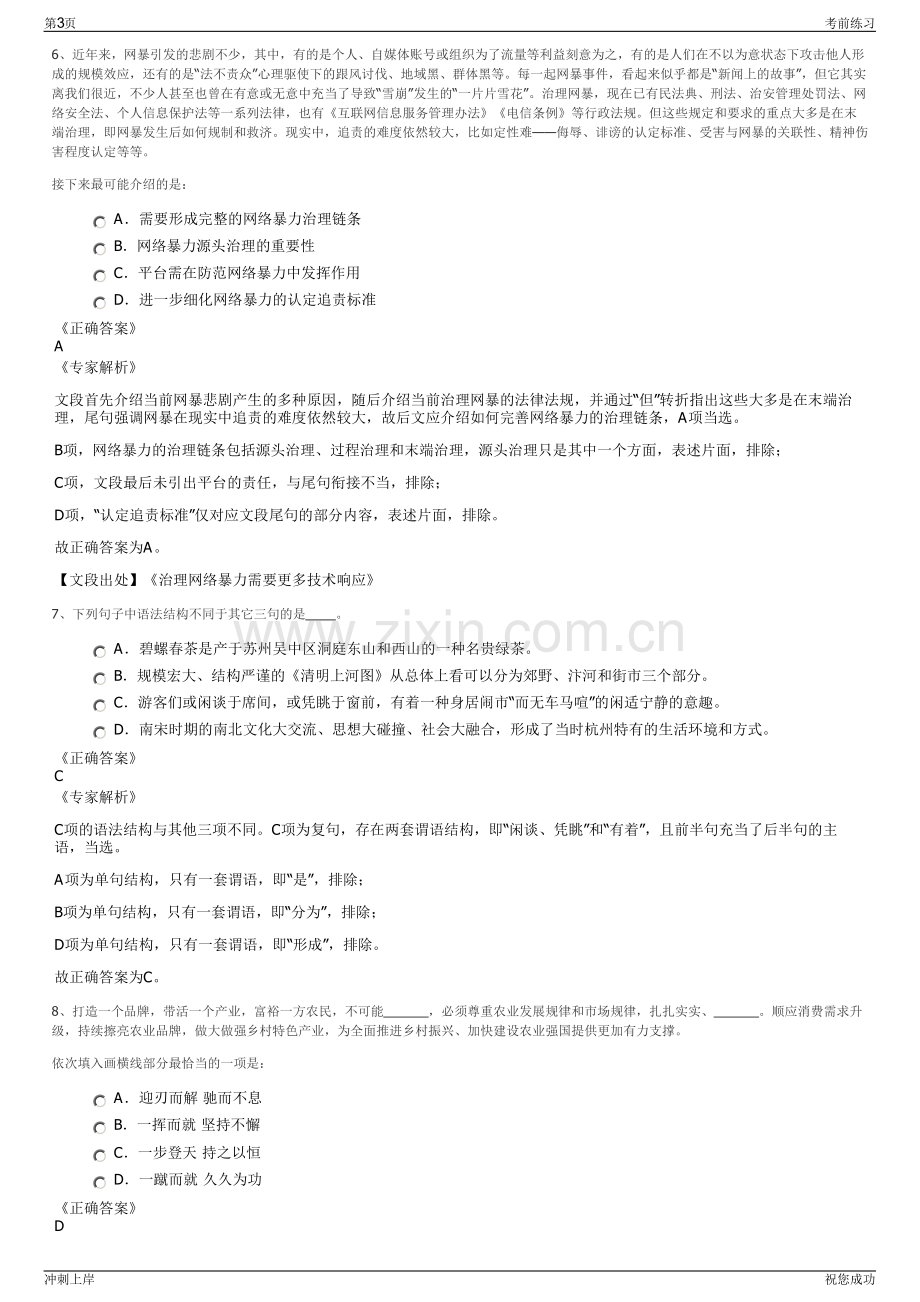 第3页 考前练习

6、近年来，网暴引发的悲剧不少，其中，有的是个人、自媒体账号或组织为了流量等利益刻意为之，有的是人们在不以为意状态下攻击他人形成的规模效应，还有的是“法不责众”心理驱使下的跟风讨伐、地域黑、群体黑等。每一起网暴事件，看起来似乎都是“新闻上的故事”，但它其实离我们很近，不少人甚至也曾在有意或无意中充当了导致“雪崩”发生的“一片片雪花”。治理网暴，现在已有民法典、刑法、治安管理处罚法、网络安全法、个人信息保护法等一系列法律，也有《互联网信息服务管理办法》《电信条例》等行政法规。但这些规定和要求的重点大多是在末端治理，即网暴发生后如何规制和救济。现实中，追责的难度依然较大，比如定性难——侮辱、诽谤的认定标准、受害与网暴的关联性、精神伤害程度认定等等。

接下来最可能介绍的是：

A．需要形成完整的网络暴力治理链条

B．网络暴力源头治理的重要性

C．平台需在防范网络暴力中发挥作用

D．进一步细化网络暴力的认定追责标准

《正确答案》
A
《专家解析》

文段首先介绍当前网暴悲剧产生的多种原因，随后介绍当前治理网暴的法律法规，并通过“但”转折指出这些大多是在末端治理，尾句强调网暴在现实中追责的难度依然较大，故后文应介绍如何完善网络暴力的治理链条，A项当选。

B项，网络暴力的治理链条包括源头治理、过程治理和末端治理，源头治理只是其中一个方面，表述片面，排除；

C项，文段最后未引出平台的责任，与尾句衔接不当，排除；

D项，“认定追责标准”仅对应文段尾句的部分内容，表述片面，排除。

故正确答案为A。

【文段出处】《治理网络暴力需要更多技术响应》

7、下列句子中语法结构不同于其它三句的是____。

A．碧螺春茶是产于苏州吴中区洞庭东山和西山的一种名贵绿茶。

B．规模宏大、结构严谨的《清明上河图》从总体上看可以分为郊野、汴河和街市三个部分。

C．游客们或闲谈于席间，或凭眺于窗前，有着一种身居闹市“而无车马喧”的闲适宁静的意趣。

D．南宋时期的南北文化大交流、思想大碰撞、社会大融合，形成了当时杭州特有的生活环境和方式。

《正确答案》
C
《专家解析》

C项的语法结构与其他三项不同。C项为复句，存在两套谓语结构，即“闲谈、凭眺”和“有着”，且前半句充当了后半句的主语，当选。

A项为单句结构，只有一套谓语，即“是”，排除；

B项为单句结构，只有一套谓语，即“分为”，排除；

D项为单句结构，只有一套谓语，即“形成”，排除。

故正确答案为C。

8、打造一个品牌，带活一个产业，富裕一方农民，不可能____，必须尊重农业发展规律和市场规律，扎扎实实、____。顺应消费需求升级，持续擦亮农业品牌，做大做强乡村特色产业，为全面推进乡村振兴、加快建设农业强国提供更加有力支撑。

依次填入画横线部分最恰当的一项是：

A．迎刃而解 驰而不息

B．一挥而就 坚持不懈

C．一步登天 持之以恒

D．一蹴而就 久久为功

《正确答案》
D

冲刺上岸 祝您成功

www.zixin.com.cn